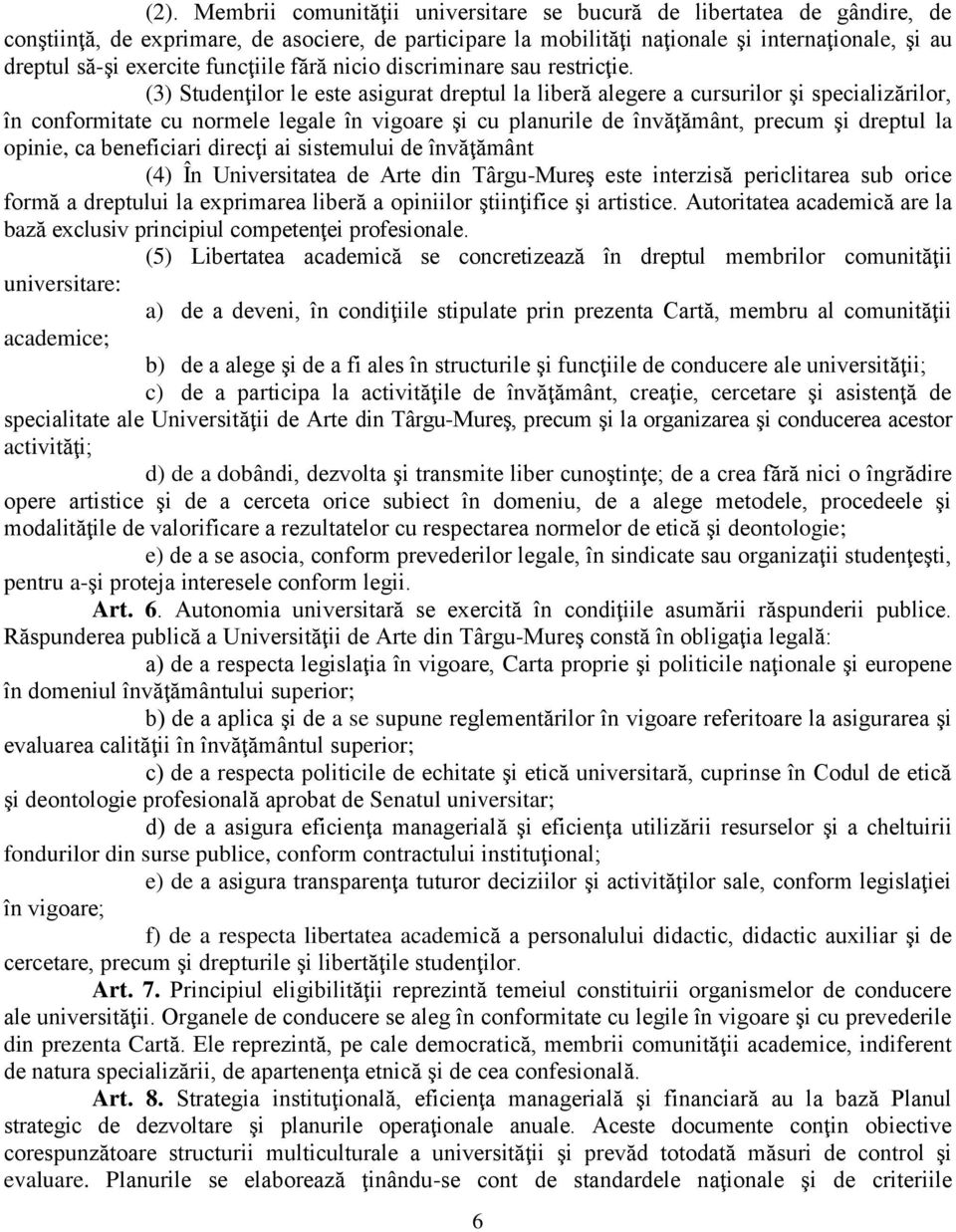 (2). Membrii comunităţii universitare se bucură de libertatea de gândire, de conştiinţă, de exprimare, de asociere, de participare la mobilităţi naţionale şi internaţionale, şi au dreptul să-şi exercite funcţiile fără nicio discriminare sau restricţie.

(3) Studenţilor le este asigurat dreptul la liberă alegere a cursurilor şi specializărilor, în conformitate cu normele legale în vigoare şi cu planurile de învăţământ, precum şi dreptul la opinie, ca beneficiari direcţi ai sistemului de învăţământ

(4) În Universitatea de Arte din Târgu-Mureş este interzisă periclitarea sub orice formă a dreptului la exprimarea liberă a opiniilor ştiinţifice şi artistice. Autoritatea academică are la bază exclusiv principiul competenţei profesionale.

(5) Libertatea academică se concretizează în dreptul membrilor comunităţii universitare:

a) de a deveni, în condiţiile stipulate prin prezenta Cartă, membru al comunităţii academice;

b) de a alege şi de a fi ales în structurile şi funcţiile de conducere ale universităţii;

c) de a participa la activităţile de învăţământ, creaţie, cercetare şi asistenţă de specialitate ale Universităţii de Arte din Târgu-Mureş, precum şi la organizarea şi conducerea acestor activităţi;

d) de a dobândi, dezvolta şi transmite liber cunoştinţe; de a crea fără nici o îngrădire opere artistice şi de a cerceta orice subiect în domeniu, de a alege metodele, procedeele şi modalităţile de valorificare a rezultatelor cu respectarea normelor de etică şi deontologie;

e) de a se asocia, conform prevederilor legale, în sindicate sau organizaţii studenţeşti, pentru a-şi proteja interesele conform legii.

Art. 6. Autonomia universitară se exercită în condiţiile asumării răspunderii publice. Răspunderea publică a Universităţii de Arte din Târgu-Mureş constă în obligaţia legală:

a) de a respecta legislaţia în vigoare, Carta proprie şi politicile naţionale şi europene în domeniul învăţământului superior;

b) de a aplica şi de a se supune reglementărilor în vigoare referitoare la asigurarea şi evaluarea calităţii în învăţământul superior;

c) de a respecta politicile de echitate şi etică universitară, cuprinse în Codul de etică şi deontologie profesională aprobat de Senatul universitar;

d) de a asigura eficienţa managerială şi eficienţa utilizării resurselor şi a cheltuirii fondurilor din surse publice, conform contractului instituţional;

e) de a asigura transparenţa tuturor deciziilor şi activităţilor sale, conform legislaţiei în vigoare;

f) de a respecta libertatea academică a personalului didactic, didactic auxiliar şi de cercetare, precum şi drepturile şi libertăţile studenţilor.

Art. 7. Principiul eligibilităţii reprezintă temeiul constituirii organismelor de conducere ale universităţii. Organele de conducere se aleg în conformitate cu legile în vigoare şi cu prevederile din prezenta Cartă. Ele reprezintă, pe cale democratică, membrii comunităţii academice, indiferent de natura specializării, de apartenenţa etnică şi de cea confesională.

Art. 8. Strategia instituţională, eficienţa managerială şi financiară au la bază Planul strategic de dezvoltare şi planurile operaţionale anuale. Aceste documente conţin obiective corespunzătoare structurii multiculturale a universităţii şi prevăd totodată măsuri de control şi evaluare. Planurile se elaborează ţinându-se cont de standardele naţionale şi de criteriile

6